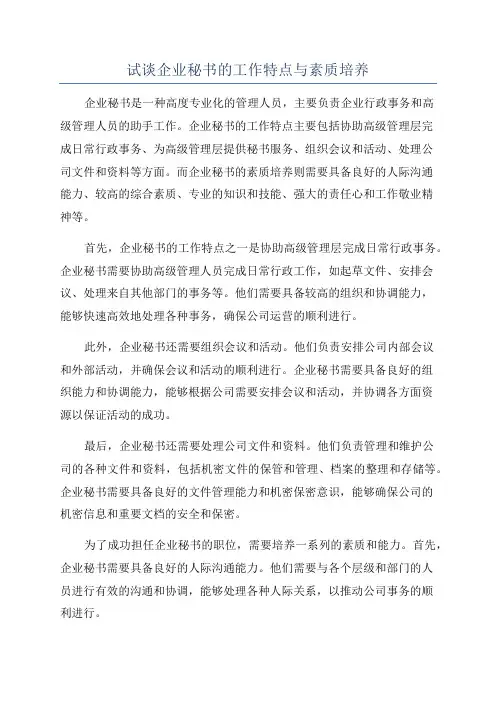 试谈企业秘书的工作特点与素质培养

企业秘书是一种高度专业化的管理人员，主要负责企业行政事务和高级管理人员的助手工作。企业秘书的工作特点主要包括协助高级管理层完成日常行政事务、为高级管理层提供秘书服务、组织会议和活动、处理公司文件和资料等方面。而企业秘书的素质培养则需要具备良好的人际沟通能力、较高的综合素质、专业的知识和技能、强大的责任心和工作敬业精神等。

首先，企业秘书的工作特点之一是协助高级管理层完成日常行政事务。企业秘书需要协助高级管理人员完成日常行政工作，如起草文件、安排会议、处理来自其他部门的事务等。他们需要具备较高的组织和协调能力，能够快速高效地处理各种事务，确保公司运营的顺利进行。

此外，企业秘书还需要组织会议和活动。他们负责安排公司内部会议和外部活动，并确保会议和活动的顺利进行。企业秘书需要具备良好的组织能力和协调能力，能够根据公司需要安排会议和活动，并协调各方面资源以保证活动的成功。

最后，企业秘书还需要处理公司文件和资料。他们负责管理和维护公司的各种文件和资料，包括机密文件的保管和管理、档案的整理和存储等。企业秘书需要具备良好的文件管理能力和机密保密意识，能够确保公司的机密信息和重要文档的安全和保密。

为了成功担任企业秘书的职位，需要培养一系列的素质和能力。首先，企业秘书需要具备良好的人际沟通能力。他们需要与各个层级和部门的人员进行有效的沟通和协调，能够处理各种人际关系，以推动公司事务的顺利进行。